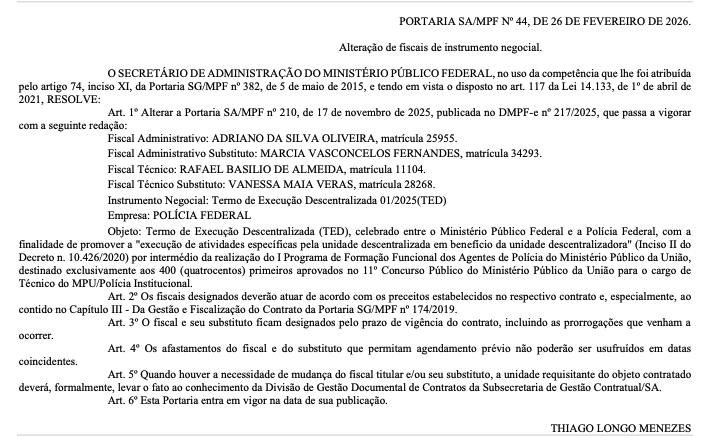 PORTARIA SA/MPF Nº 44, DE 26 DE FEVEREIRO DE 2026.

Alteração de fiscais de instrumento negocial.

O SECRETÁRIO DE ADMINISTRAÇÃO DO MINISTÉRIO PÚBLICO FEDERAL, no uso da competência que lhe foi atribuída pelo artigo 74, inciso XI, da Portaria SG/MPF nº 382, de 5 de maio de 2015, e tendo em vista o disposto no art. 117 da Lei 14.133, de 1º de abril de 2021, RESOLVE:

Art. 1º Alterar a Portaria SA/MPF nº 210, de 17 de novembro de 2025, publicada no DMPF-e nº 217/2025, que passa a vigorar com a seguinte redação:

Fiscal Administrativo: ADRIANO DA SILVA OLIVEIRA, matrícula 25955.

Fiscal Administrativo Substituto: MARCIA VASCONCELOS FERNANDES, matrícula 34293.

Fiscal Técnico: RAFAEL BASILIO DE ALMEIDA, matrícula 11104.

Fiscal Técnico Substituto: VANESSA MAIA VERAS, matrícula 28268.

Instrumento Negocial: Termo de Execução Descentralizada 01/2025(TED)

Empresa: POLÍCIA FEDERAL

Objeto: Termo de Execução Descentralizada (TED), celebrado entre o Ministério Público Federal e a Polícia Federal, com a finalidade de promover a "execução de atividades específicas pela unidade descentralizada em benefício da unidade descentralizadora" (Inciso II do Decreto n. 10.426/2020) por intermédio da realização do I Programa de Formação Funcional dos Agentes de Polícia do Ministério Público da União, destinado exclusivamente aos 400 (quatrocentos) primeiros aprovados no 11º Concurso Público do Ministério Público da União para o cargo de Técnico do MPU/Polícia Institucional.

Art. 2º Os fiscais designados deverão atuar de acordo com os preceitos estabelecidos no respectivo contrato e, especialmente, ao contido no Capítulo III - Da Gestão e Fiscalização do Contrato da Portaria SG/MPF nº 174/2019.

Art. 3º O fiscal e seu substituto ficam designados pelo prazo de vigência do contrato, incluindo as prorrogações que venham a ocorrer.

Art. 4º Os afastamentos do fiscal e do substituto que permitam agendamento prévio não poderão ser usufruídos em datas coincidentes.

Art. 5º Quando houver a necessidade de mudança do fiscal titular e/ou seu substituto, a unidade requisitante do objeto contratado deverá, formalmente, levar o fato ao conhecimento da Divisão de Gestão Documental de Contratos da Subsecretaria de Gestão Contratual/SA.

Art. 6º Esta Portaria entra em vigor na data de sua publicação.

THIAGO LONGO MENEZES